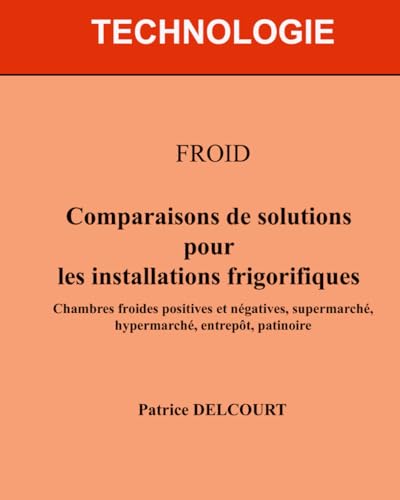 TECHNOLOGIE

FROID

Comparaisons de solutions pour les installations frigorifiques

Chambres froides positives et négatives, supermarché, hypermarché, entrepôt, patinoire

Patrice DELCOURT